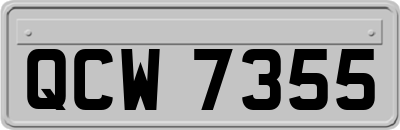 QCW 7355